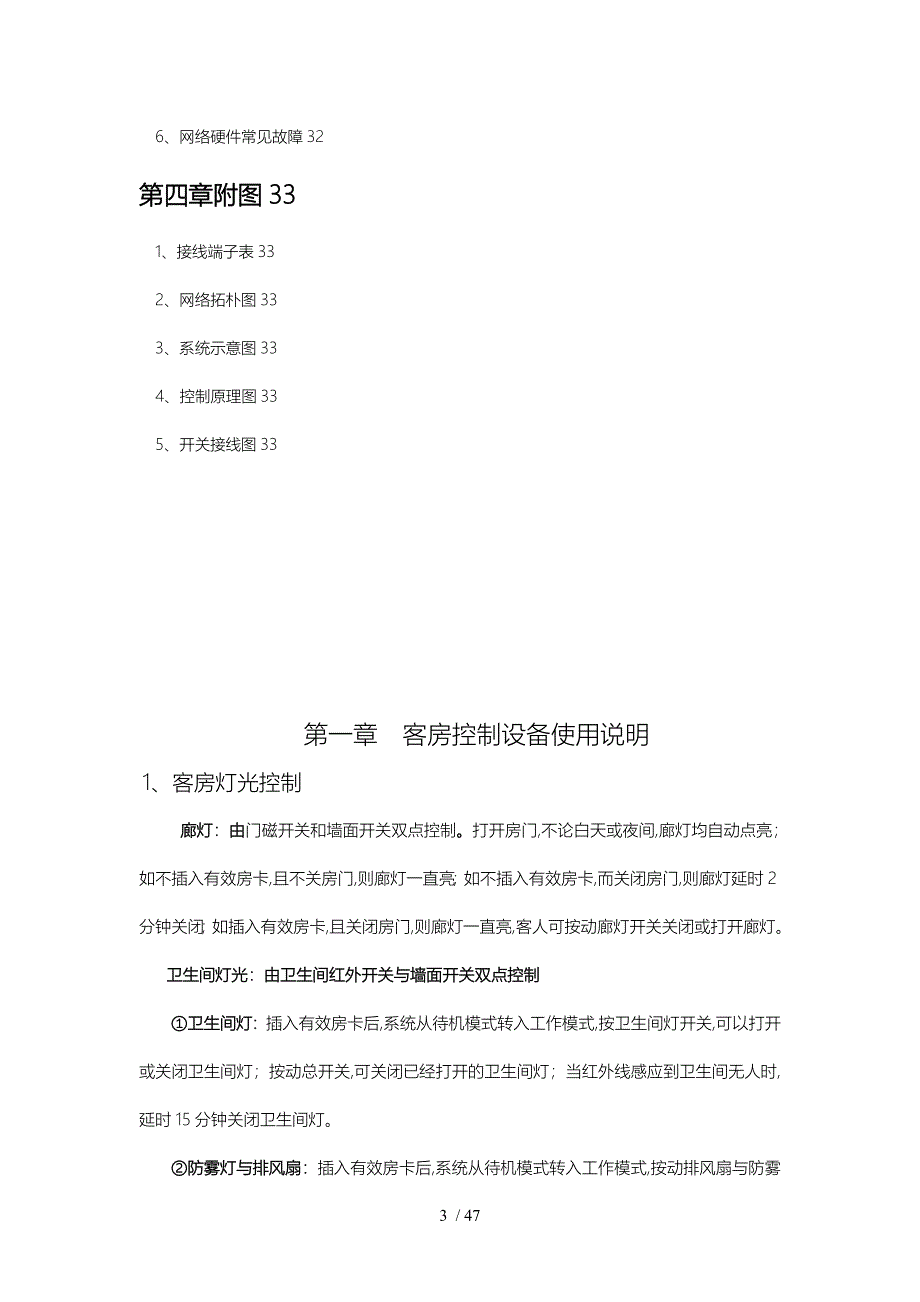 6、网络硬件常见故障 32

第四章附图 33

1、接线端子表 33

2、网络拓朴图 33

3、系统示意图 33

4、控制原理图 33

5、开关接线图 33

第一章　客房控制设备使用说明

1、客房灯光控制

廊灯：由门磁开关和墙面开关双点控制。打开房门,不论白天或夜间,廊灯均自动点亮；如不插入有效房卡,且不关房门,则廊灯一直亮 如不插入有效房卡,而关闭房门,则廊灯延时 2 分钟关闭 如插入有效房卡,且关闭房门,则廊灯一直亮,客人可按动廊灯开关关闭或打开廊灯。

卫生间灯光：由卫生间红外开关与墙面开关双点控制

①卫生间灯：插入有效房卡后,系统从待机模式转入工作模式,按卫生间灯开关,可以打开或关闭卫生间灯；按动总开关,可关闭已经打开的卫生间灯；当红外线感应到卫生间无人时,延时 15 分钟关闭卫生间灯。

②防雾灯与排风扇：插入有效房卡后,系统从待机模式转入工作模式,按动排风扇与防雾

3 / 47